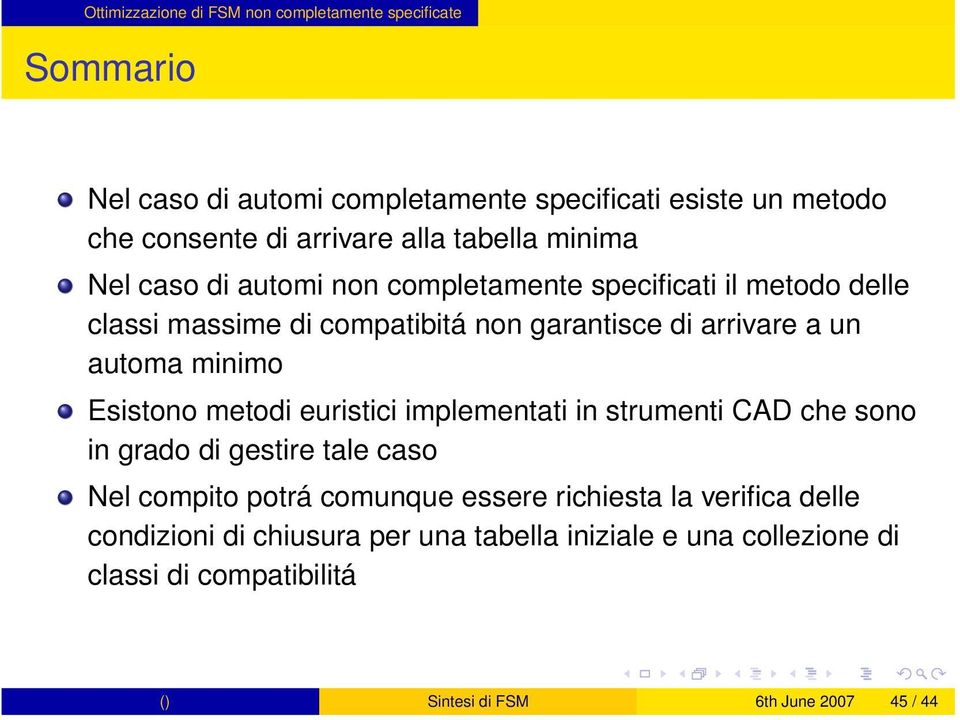 Ottimizzazione di FSM non completamente specificate

Sommario

Nel caso di automi completamente specificati esiste un metodo che consente di arrivare alla tabella minima

Nel caso di automi non completamente specificati il metodo delle classi massime di compatibitá non garantisce di arrivare a un automa minimo

Esistono metodi euristici implementati in strumenti CAD che sono in grado di gestire tale caso

Nel compito potrá comunque essere richiesta la verifica delle condizioni di chiusura per una tabella iniziale e una collezione di classi di compatibilitá

() Sintesi di FSM 6th June 2007 45 / 44